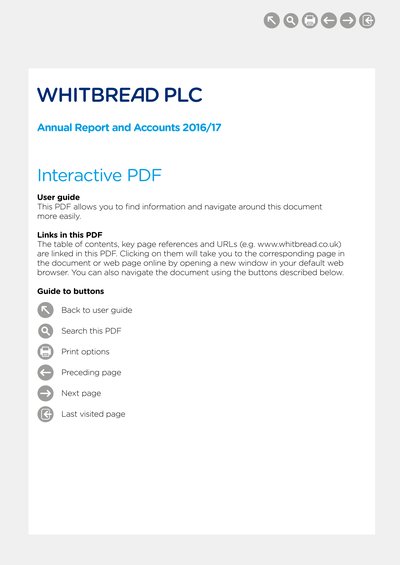 WHITBREAD PLC

Annual Report and Accounts 2016/17

Interactive PDF

User guide
This PDF allows you to find information and navigate around this document more easily.

Links in this PDF
The table of contents, key page references and URLs (e.g. www.whitbread.co.uk) are linked in this PDF. Clicking on them will take you to the corresponding page in the document or web page online by opening a new window in your default web browser. You can also navigate the document using the buttons described below.

Guide to buttons

Back to user guide

Search this PDF

Print options

Preceding page

Next page

Last visited page